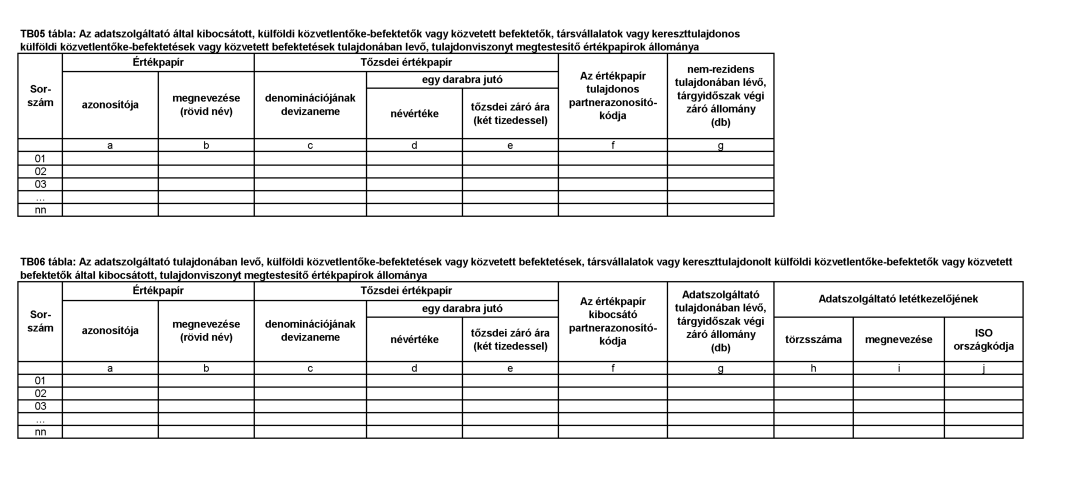 TB05 tábla: Az adatszolgáltató által kibocsátott, külföldi közvetlentőke-befektetők vagy közvetett befektetők, társvállalatok vagy kereszttulajdonos külföldi közvetlentőke-befektetések vagy közvetett befektetések tulajdonában levő, tulajdonviszonyt megtestesítő értékpapírok állománya

| Sor-szám | Értékpapír azonosítója | Értékpapír megnevezése (rövid név) | Tőzsdei értékpapír denominációjának devizaneme | Tőzsdei értékpapír egy darabra jutó névértéke | Tőzsdei értékpapír egy darabra jutó tőzsdei záró ára (két tizedessel) | Az értékpapír tulajdonos partnerazonosító-kódja | nem-rezidens tulajdonában lévő, tárgyidőszak végi záró állomány (db) |
|---|---|---|---|---|---|---|---|
| | a | b | c | d | e | f | g |
| 01 | | | | | | | |
| 02 | | | | | | | |
| 03 | | | | | | | |
| ... | | | | | | | |
| nn | | | | | | | |

TB06 tábla: Az adatszolgáltató tulajdonában levő, külföldi közvetlentőke-befektetések vagy közvetett befektetések, társvállalatok vagy kereszttulajdonolt külföldi közvetlentőke-befektetők vagy közvetett befektetők által kibocsátott, tulajdonviszonyt megtestesítő értékpapírok állománya

| Sor-szám | Értékpapír azonosítója | Értékpapír megnevezése (rövid név) | Tőzsdei értékpapír denominációjának devizaneme | Tőzsdei értékpapír egy darabra jutó névértéke | Tőzsdei értékpapír egy darabra jutó tőzsdei záró ára (két tizedessel) | Az értékpapír kibocsátó partnerazonosító-kódja | Adatszolgáltató tulajdonában lévő, tárgyidőszak végi záró állomány (db) | Adatszolgáltató letétkezelőjének törzsszáma | Adatszolgáltató letétkezelőjének megnevezése | Adatszolgáltató letétkezelőjének ISO országkódja |
|---|---|---|---|---|---|---|---|---|---|---|
| | a | b | c | d | e | f | g | h | i | j |
| 01 | | | | | | | | | | |
| 02 | | | | | | | | | | |
| 03 | | | | | | | | | | |
| ... | | | | | | | | | | |
| nn | | | | | | | | | | |